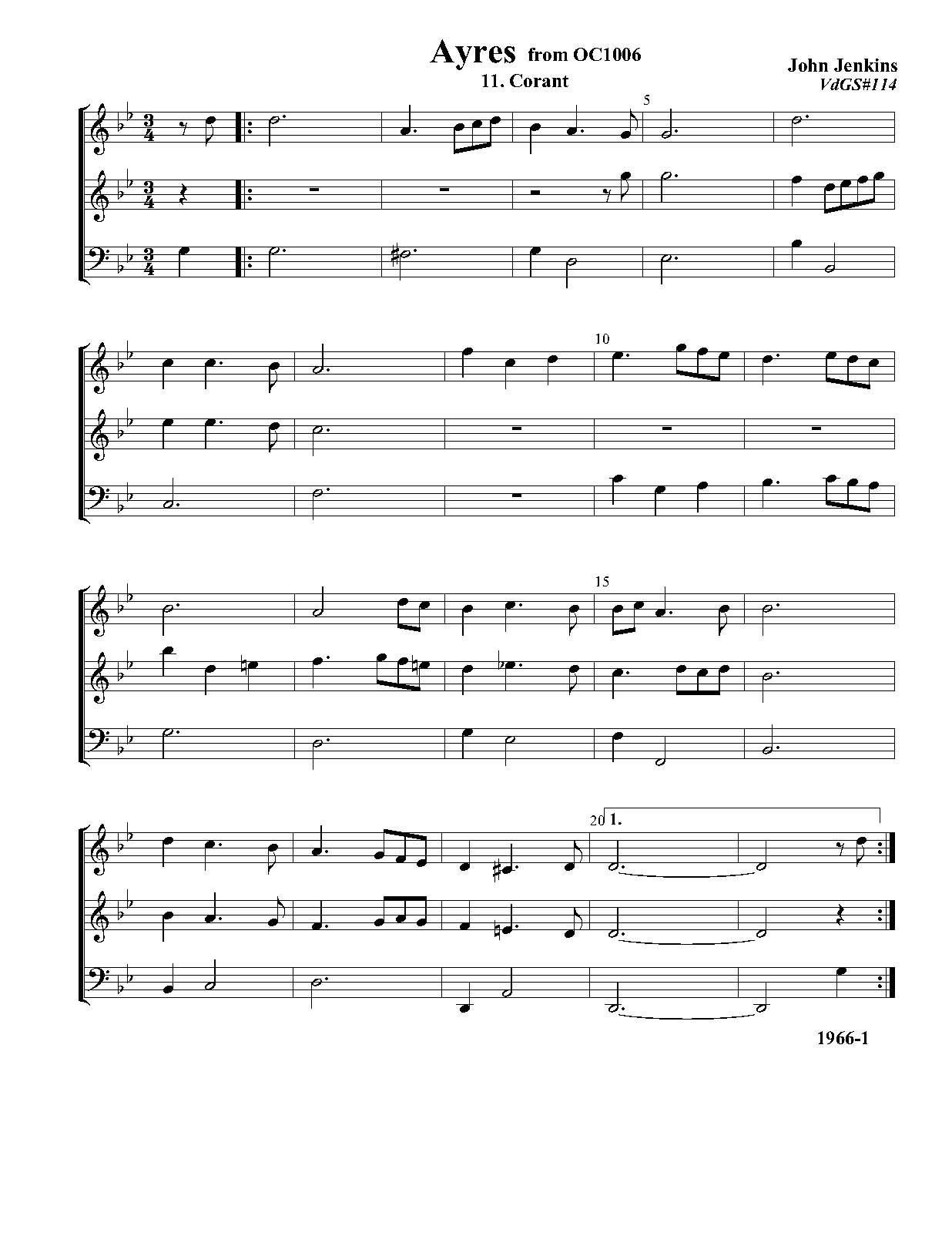 Ayres from OC1006
11. Corant

John Jenkins
VdGS#114

5

10

15

20 1.

1966-1